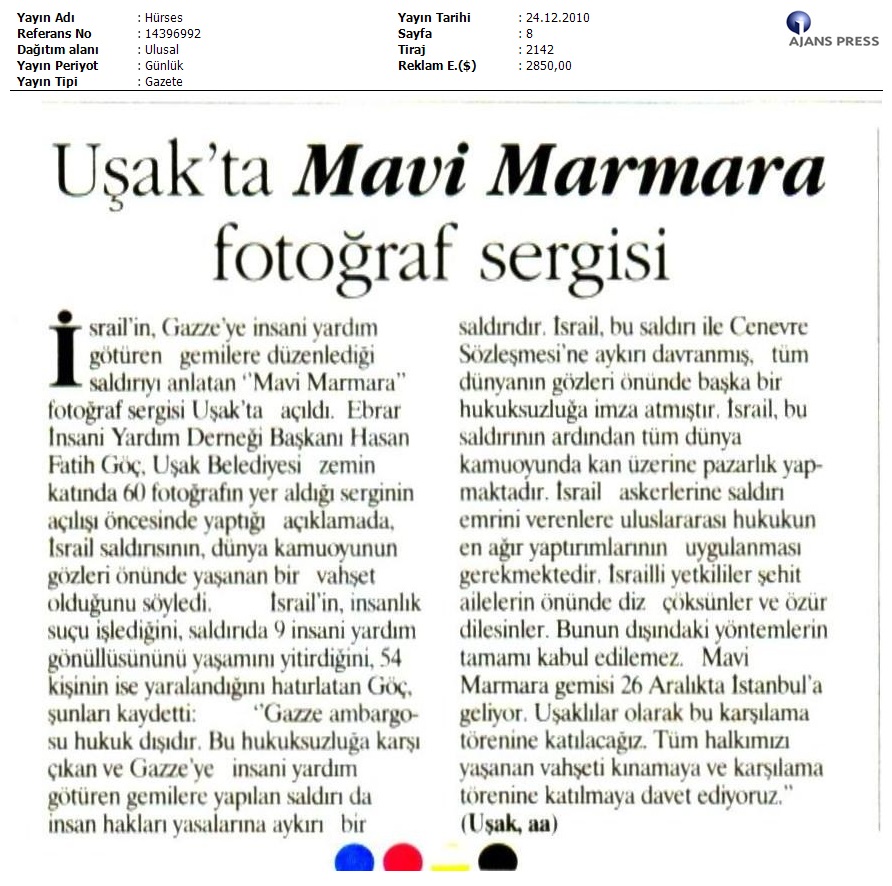 Yayın Adı : Hürses
Referans No : 14396992
Dağıtım alanı : Ulusal
Yayın Periyot : Günlük
Yayın Tipi : Gazete

Yayın Tarihi : 24.12.2010
Sayfa : 8
Tiraj : 2142
Reklam E.($) : 2850,00

AJANS PRESS

Uşak'ta Mavi Marmara fotoğraf sergisi

İsrail'in, Gazze'ye insani yardım götüren gemilere düzenlediği saldırıyı anlatan "Mavi Marmara" fotoğraf sergisi Uşak'ta açıldı. Ebrar İnsani Yardım Derneği Başkanı Hasan Fatih Göç, Uşak Belediyesi zemin katında 60 fotoğrafın yer aldığı serginin açılışı öncesinde yaptığı açıklamada, İsrail saldırısının, dünya kamuoyunun gözleri önünde yaşanan bir vahşet olduğunu söyledi. İsrail'in, insanlık suçu işlediğini, saldırıda 9 insani yardım gönüllüsününü yaşamını yitirdiğini, 54 kişinin ise yaralandığını hatırlatan Göç, şunları kaydetti: "Gazze ambargosu hukuk dışıdır. Bu hukuksuzluğa karşı çıkan ve Gazze'ye insani yardım götüren gemilere yapılan saldırı da insan hakları yasalarına aykırı bir saldırıdır. İsrail, bu saldırı ile Cenevre Sözleşmesi'ne aykırı davranmış, tüm dünyanın gözleri önünde başka bir hukuksuzluğa imza atmıştır. İsrail, bu saldırının ardından tüm dünya kamuoyunda kan üzerine pazarlık yapmaktadır. İsrail askerlerine saldırı emrini verenlere uluslararası hukukun en ağır yaptırımlarının uygulanması gerekmektedir. İsrailli yetkililer şehit ailelerin önünde diz çöksünler ve özür dilesinler. Bunun dışındaki yöntemlerin tamamı kabul edilemez. Mavi Marmara gemisi 26 Aralıkta İstanbul'a geliyor. Uşaklılar olarak bu karşılama törenine katılacağız. Tüm halkımızı yaşanan vahşeti kınamaya ve karşılama törenine katılmaya davet ediyoruz."
(Uşak, aa)